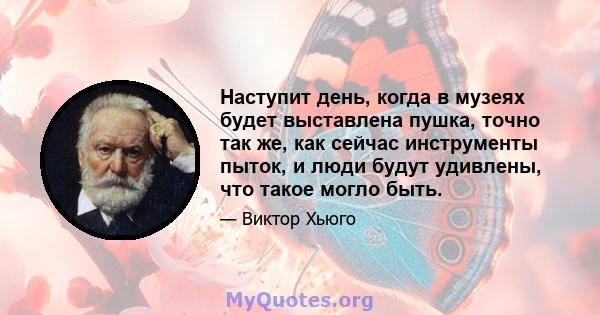 Наступит день, когда в музеях будет выставлена пушка, точно так же, как сейчас инструменты пыток, и люди будут удивлены, что такое могло быть.

— Виктор Хьюго

MyQuotes.org